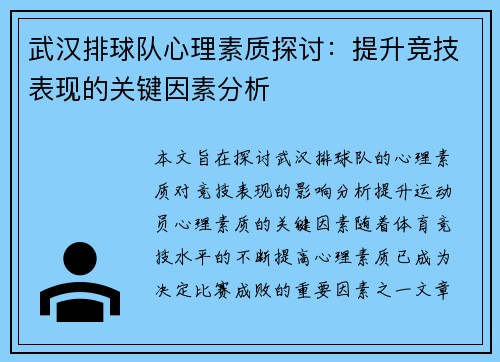 武汉排球队心理素质探讨：提升竞技表现的关键因素分析

本文旨在探讨武汉排球队的心理素质对竞技表现的影响分析提升运动员心理素质的关键因素随着体育竞技水平的不断提高心理素质已成为决定比赛成败的重要因素之一文章